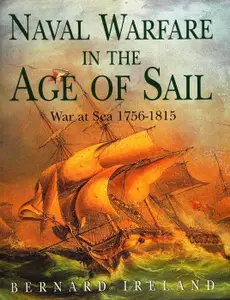 NAVAL WARFARE IN THE AGE OF SAIL

War at Sea 1756-1815

BERNARD IRELAND